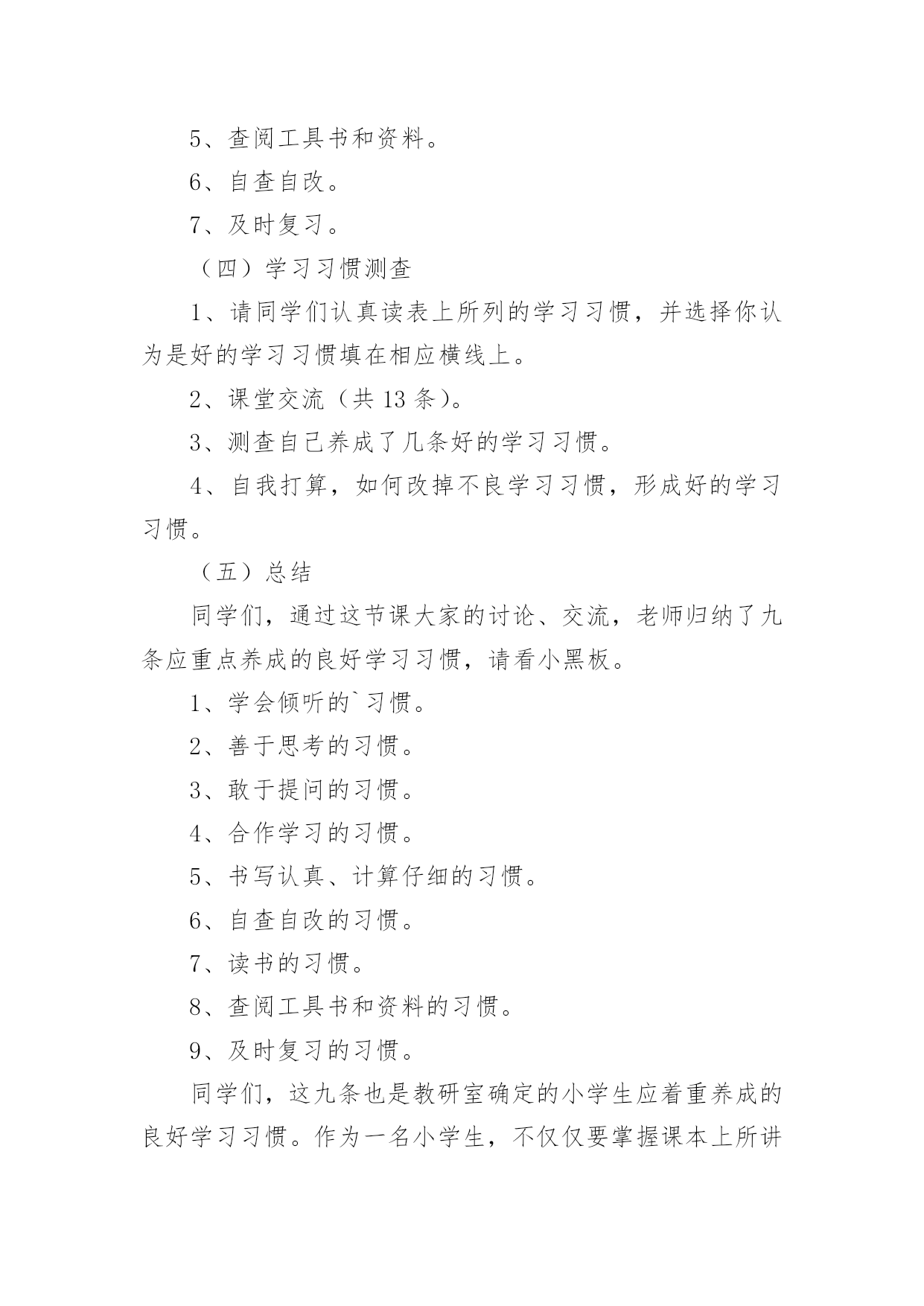 5、查阅工具书和资料。

6、自查自改。

7、及时复习。

（四）学习习惯测查

1、请同学们认真读表上所列的学习习惯，并选择你认为是好的学习习惯填在相应横线上。

2、课堂交流（共 13 条）。

3、测查自己养成了几条好的学习习惯。

4、自我打算，如何改掉不良学习习惯，形成好的学习习惯。

（五）总结

同学们，通过这节课大家的讨论、交流，老师归纳了九条应重点养成的良好学习习惯，请看小黑板。

1、学会倾听的`习惯。

2、善于思考的习惯。

3、敢于提问的习惯。

4、合作学习的习惯。

5、书写认真、计算仔细的习惯。

6、自查自改的习惯。

7、读书的习惯。

8、查阅工具书和资料的习惯。

9、及时复习的习惯。

同学们，这九条也是教研室确定的小学生应着重养成的良好学习习惯。作为一名小学生，不仅仅要掌握课本上所讲